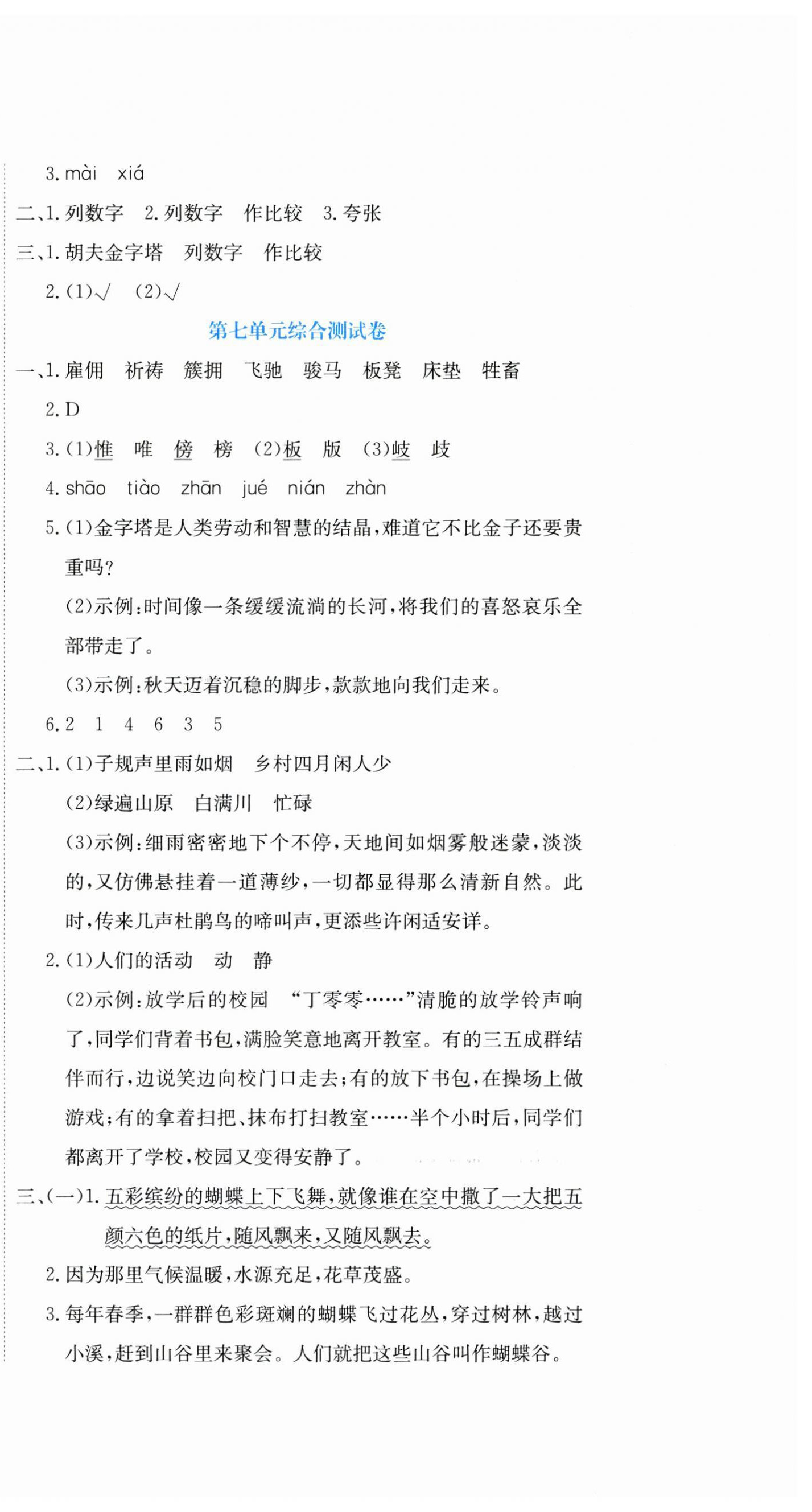 3. mài xiá

二、1. 列数字 2. 列数字 作比较 3. 夸张

三、1. 胡夫金字塔 列数字 作比较

2. (1)√ (2)√

第七单元综合测试卷

一、1. 雇佣 祈祷 簇拥 飞驰 骏马 板凳 床垫 牲畜

2. D

3. (1)惟 唯 傍 榜 (2)板 版 (3)岐 歧

4. shāo tiào zhān jué nián zhàn

5. (1)金字塔是人类劳动和智慧的结晶，难道它不比金子还要贵重吗？

(2)示例：时间像一条缓缓流淌的长河，将我们的喜怒哀乐全部带走了。

(3)示例：秋天迈着沉稳的脚步，款款地向我们走来。

6. 2 1 4 6 3 5

二、1. (1)子规声里雨如烟 乡村四月闲人少

(2)绿遍山原 白满川 忙碌

(3)示例：细雨密密地下个不停，天地间如烟雾般迷蒙，淡淡的，又仿佛悬挂着一道薄纱，一切都显得那么清新自然。此时，传来几声杜鹃鸟的啼叫声，更添些许闲适安详。

2. (1)人们的活动 动 静

(2)示例：放学后的校园 “丁零零……”清脆的放学铃声响了，同学们背着书包，满脸笑意地离开教室。有的三五成群结伴而行，边说笑边向校门口走去；有的放下书包，在操场上做游戏；有的拿着扫把、抹布打扫教室……半个小时后，同学们都离开了学校，校园又变得安静了。

三、(一)1. 五彩缤纷的蝴蝶上下飞舞，就像谁在空中撒了一大把五颜六色的纸片，随风飘来，又随风飘去。

2. 因为那里气候温暖，水源充足，花草茂盛。

3. 每年春季，一群群色彩斑斓的蝴蝶飞过花丛，穿过树林，越过小溪，赶到山谷里来聚会。人们就把这些山谷叫作蝴蝶谷。